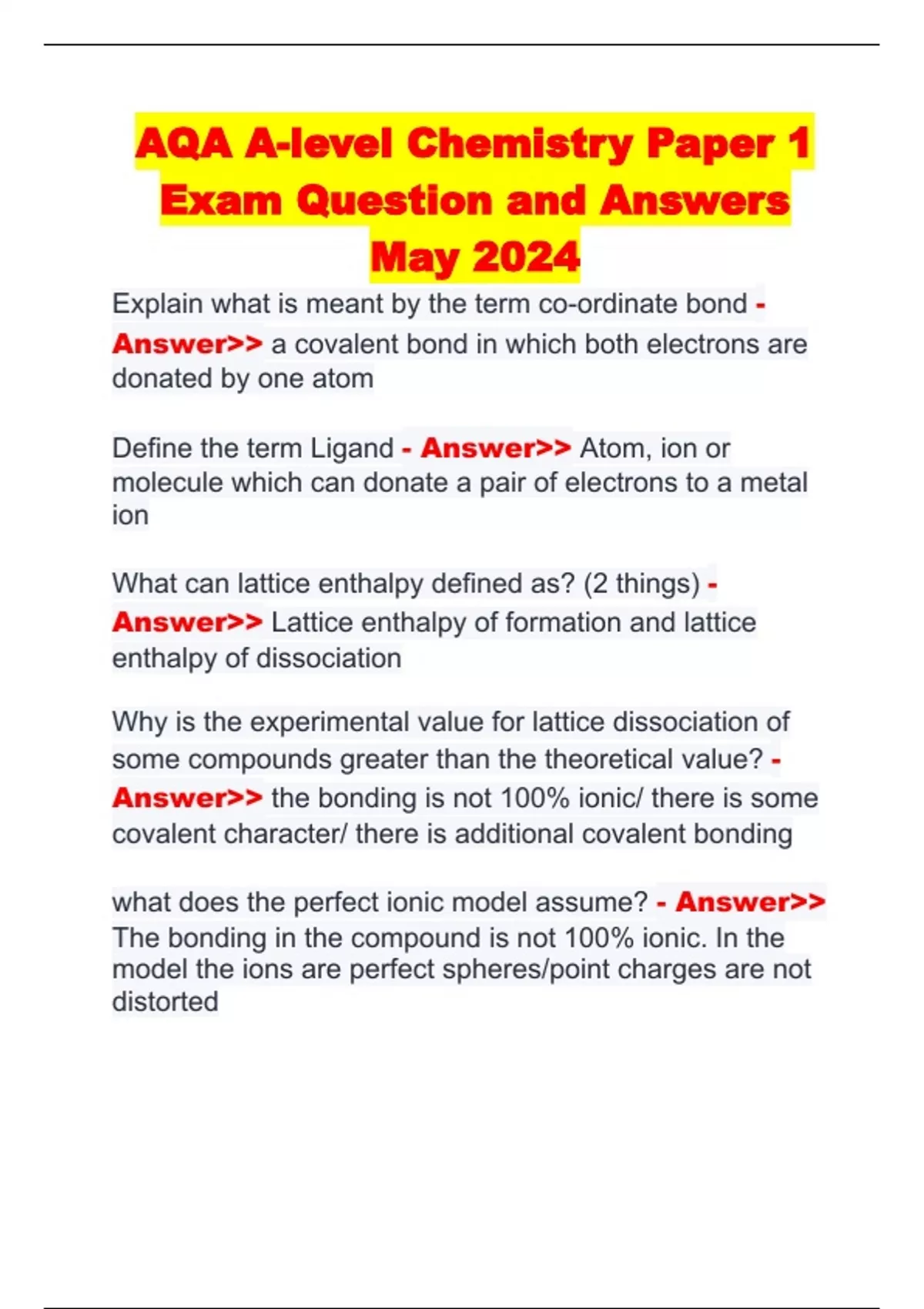 AQA A-level Chemistry Paper 1 Exam Question and Answers May 2024

Explain what is meant by the term co-ordinate bond - Answer>> a covalent bond in which both electrons are donated by one atom

Define the term Ligand - Answer>> Atom, ion or molecule which can donate a pair of electrons to a metal ion

What can lattice enthalpy defined as? (2 things) - Answer>> Lattice enthalpy of formation and lattice enthalpy of dissociation

Why is the experimental value for lattice dissociation of some compounds greater than the theoretical value? - Answer>> the bonding is not 100% ionic/ there is some covalent character/ there is additional covalent bonding

what does the perfect ionic model assume? - Answer>> The bonding in the compound is not 100% ionic. In the model the ions are perfect spheres/point charges are not distorted